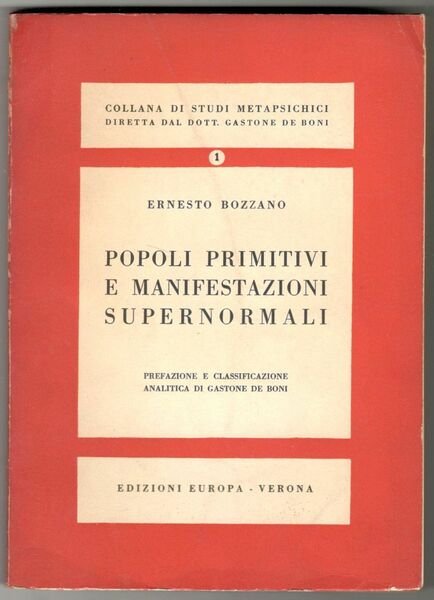 COLLANA DI STUDI METAPSICHICI
DIRETTA DAL DOTT. GASTONE DE BONI

1

ERNESTO BOZZANO

POPOLI PRIMITIVI
E MANIFESTAZIONI
SUPERNORMALI

PREFAZIONE E CLASSIFICAZIONE
ANALITICA DI GASTONE DE BONI

EDIZIONI EUROPA - VERONA